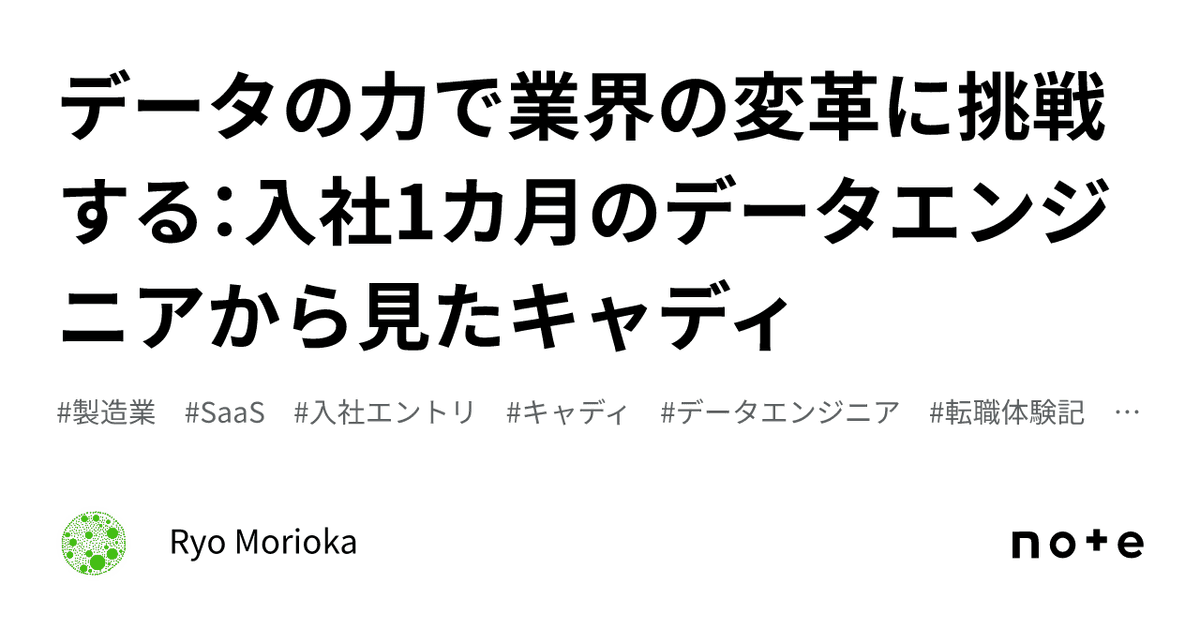 データの力で業界の変革に挑戦する：入社1カ月のデータエンジニアから見たキャディ

#製造業　#SaaS　#入社エントリ　#キャディ　#データエンジニア　#転職体験記　…

Ryo Morioka

note